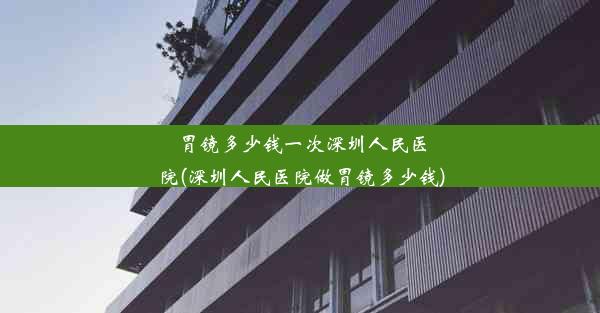 胃镜多少钱一次深圳人民医院(深圳人民医院做胃镜多少钱)